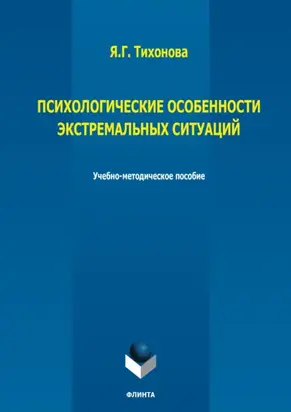 Я.Г. Тихонова

ПСИХОЛОГИЧЕСКИЕ ОСОБЕННОСТИ ЭКСТРЕМАЛЬНЫХ СИТУАЦИЙ

Учебно-методическое пособие

ФЛИНТА